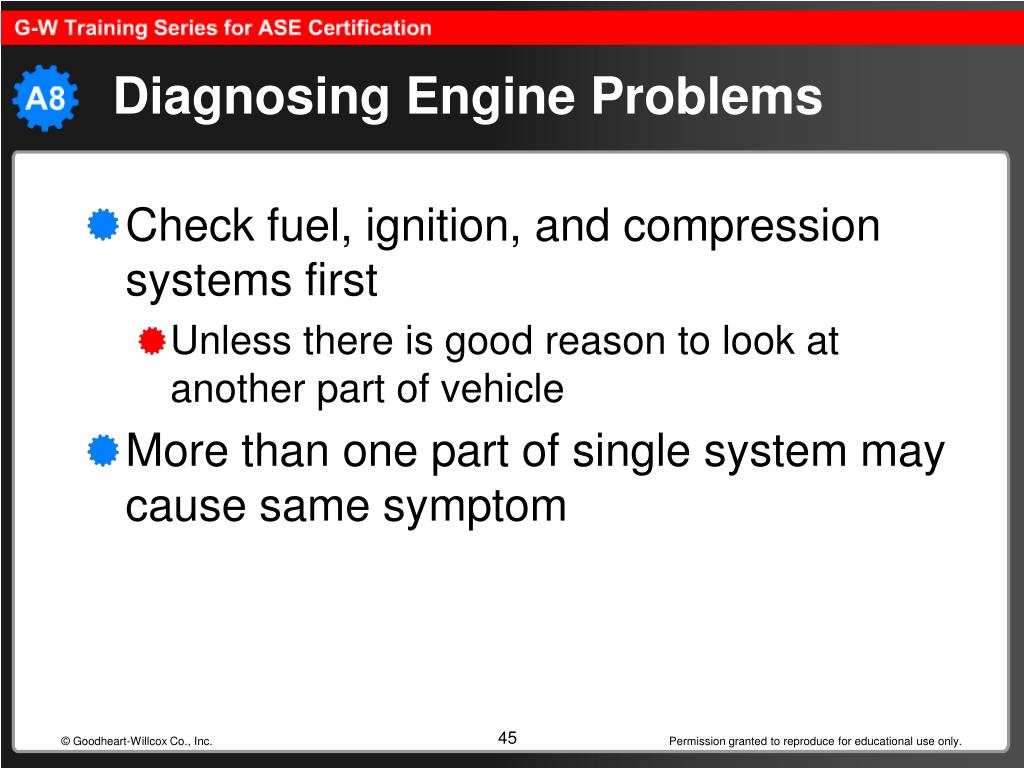 G-W Training Series for ASE Certification

A8

Diagnosing Engine Problems

Check fuel, ignition, and compression systems first

Unless there is good reason to look at another part of vehicle

More than one part of single system may cause same symptom

© Goodheart-Willcox Co., Inc.

45

Permission granted to reproduce for educational use only.